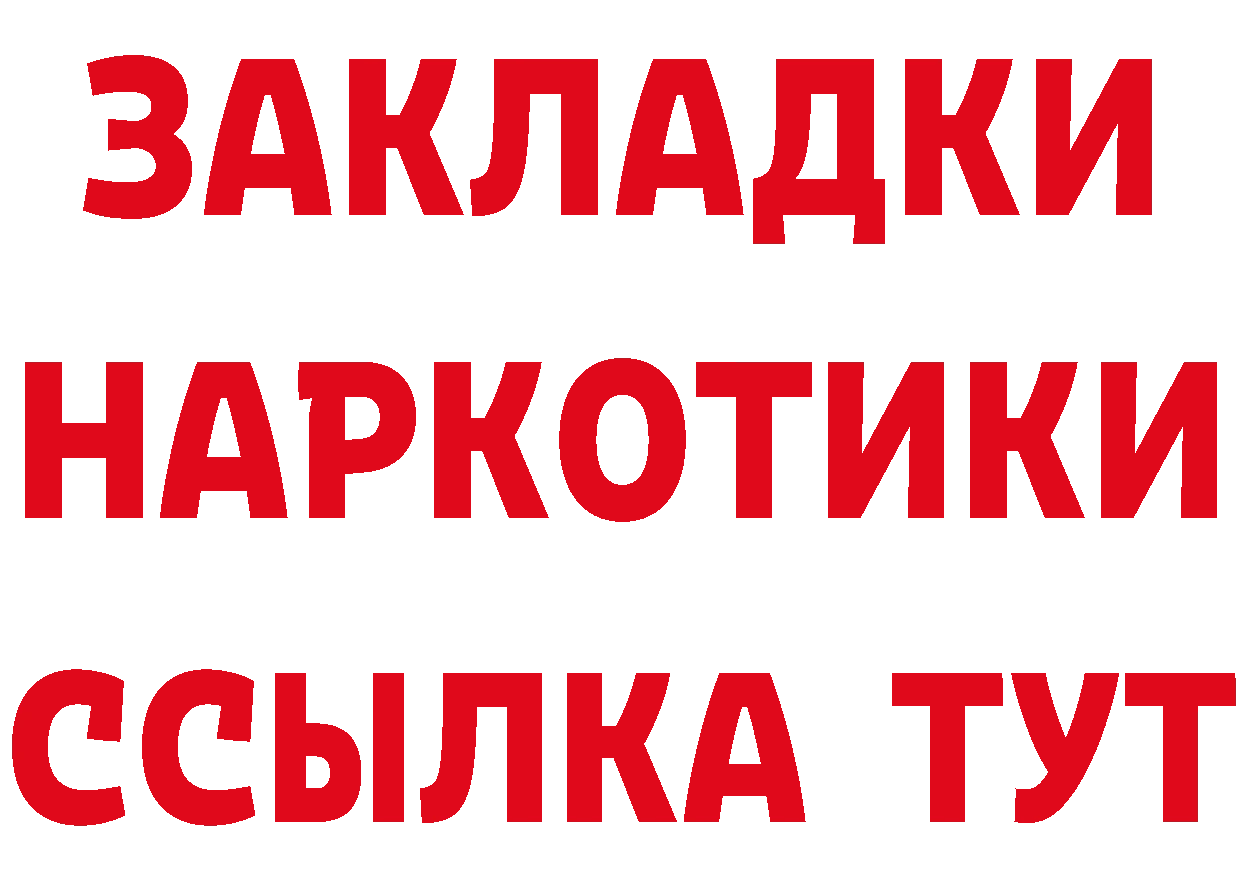 ЗАКЛАДКИ
НАРКОТИКИ
ССЫЛКА ТУТ